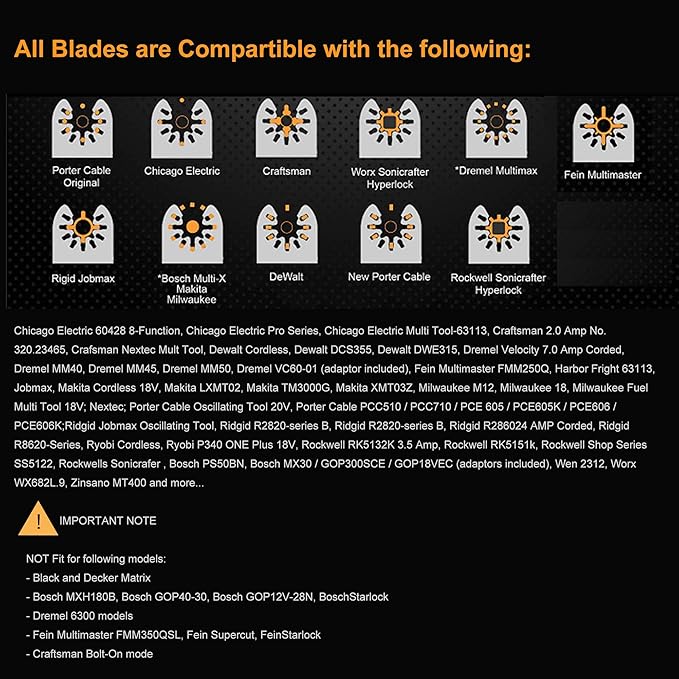 All Blades are Compartible with the following:

Porter Cable Original

Chicago Electric

Craftsman

Worx Sonicrafter Hyperlock

*Dremel Multimax

Fein Multimaster

Rigid Jobmax

*Bosch Multi-X Makita Milwaukee

DeWalt

New Porter Cable

Rockwell Sonicrafter Hyperlock

Chicago Electric 60428 8-Function, Chicago Electric Pro Series, Chicago Electric Multi Tool-63113, Craftsman 2.0 Amp No. 320.23465, Crafsman Nextec Mult Tool, Dewalt Cordless, Dewalt DCS355, Dewalt DWE315, Dremel Velocity 7.0 Amp Corded, Dremel MM40, Dremel MM45, Dremel MM50, Dremel VC60-01 (adaptor included), Fein Multimaster FMM250Q, Harbor Fright 63113, Jobmax, Makita Cordless 18V, Makita LXMT02, Makita TM3000G, Makita XMT03Z, Milwaukee M12, Milwaukee 18, Milwaukee Fuel Multi Tool 18V; Nextec; Porter Cable Oscillating Tool 20V, Porter Cable PCC510 / PCC710 / PCE 605 / PCE605K / PCE606 / PCE606K;Ridgid Jobmax Oscillating Tool, Ridgid R2820-series B, Ridgid R2820-series B, Ridgid R286024 AMP Corded, Ridgid R8620-Series, Ryobi Cordless, Ryobi P340 ONE Plus 18V, Rockwell RK5132K 3.5 Amp, Rockwell RK5151k, Rockwell Shop Series SS5122, Rockwells Sonicrafer , Bosch PS50BN, Bosch MX30 / GOP300SCE / GOP18VEC (adaptors included), Wen 2312, Worx WX682L.9, Zinsano MT400 and more...

IMPORTANT NOTE

NOT Fit for following models:
- Black and Decker Matrix
- Bosch MXH180B, Bosch GOP40-30, Bosch GOP12V-28N, BoschStarlock
- Dremel 6300 models
- Fein Multimaster FMM350QSL, Fein Supercut, FeinStarlock
- Craftsman Bolt-On mode